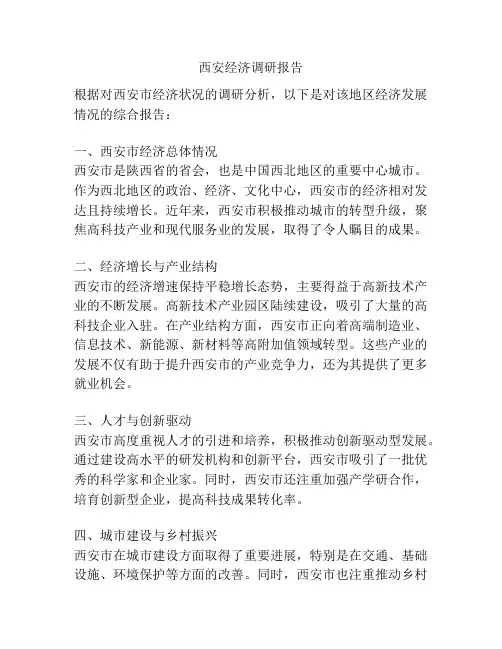 西安经济调研报告

根据对西安市经济状况的调研分析，以下是对该地区经济发展情况的综合报告：

一、西安市经济总体情况
西安市是陕西省的省会，也是中国西北地区的重要中心城市。作为西北地区的政治、经济、文化中心，西安市的经济相对发达且持续增长。近年来，西安市积极推动城市的转型升级，聚焦高科技产业和现代服务业的发展，取得了令人瞩目的成果。

二、经济增长与产业结构
西安市的经济增速保持平稳增长态势，主要得益于高新技术产业的不断发展。高新技术产业园区陆续建设，吸引了大量的高科技企业入驻。在产业结构方面，西安市正向着高端制造业、信息技术、新能源、新材料等高附加值领域转型。这些产业的发展不仅有助于提升西安市的产业竞争力，还为其提供了更多就业机会。

三、人才与创新驱动
西安市高度重视人才的引进和培养，积极推动创新驱动型发展。通过建设高水平的研发机构和创新平台，西安市吸引了一批优秀的科学家和企业家。同时，西安市还注重加强产学研合作，培育创新型企业，提高科技成果转化率。

四、城市建设与乡村振兴
西安市在城市建设方面取得了重要进展，特别是在交通、基础设施、环境保护等方面的改善。同时，西安市也注重推动乡村